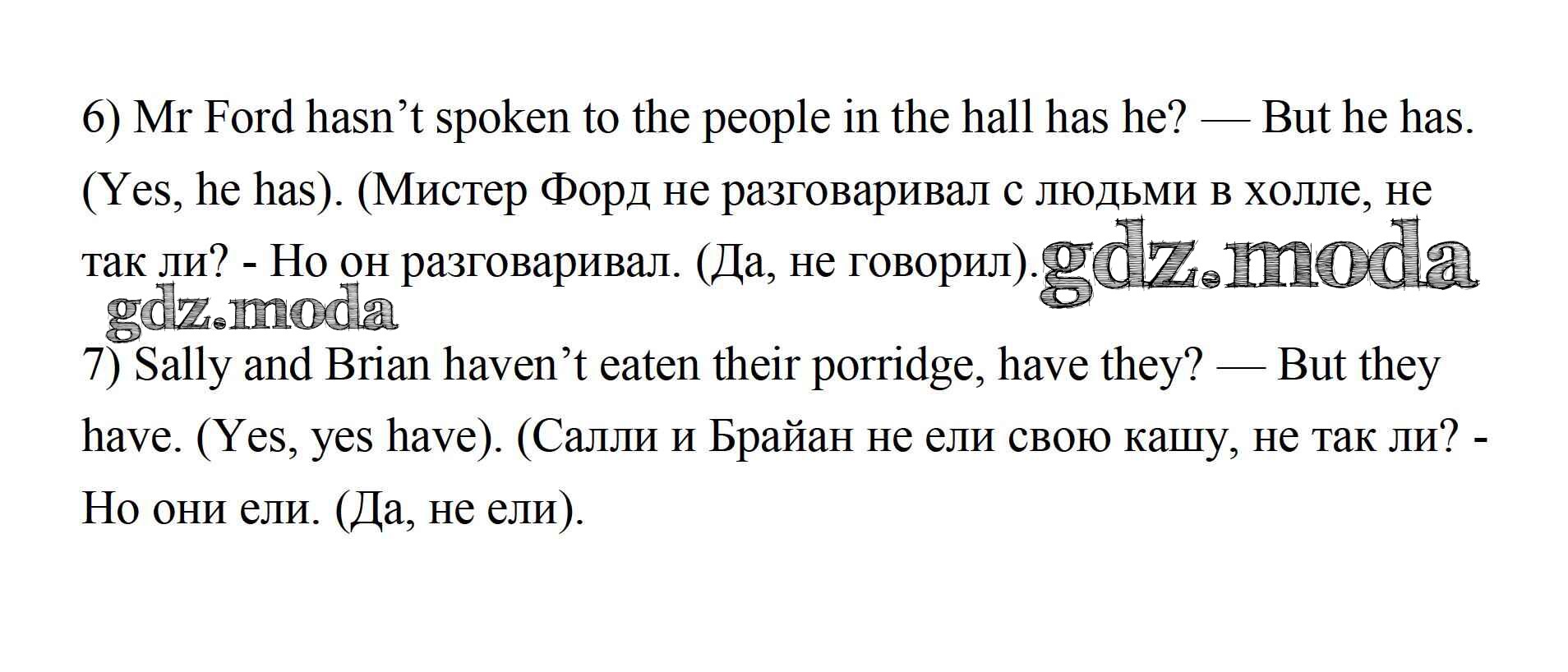 6) Mr Ford hasn't spoken to the people in the hall has he? — But he has. (Yes, he has). (Мистер Форд не разговаривал с людьми в холле, не так ли? - Но он разговаривал. (Да, не говорил).

7) Sally and Brian haven't eaten their porridge, have they? — But they have. (Yes, yes have). (Салли и Брайан не ели свою кашу, не так ли? - Но они ели. (Да, не ели).

gdz.moda